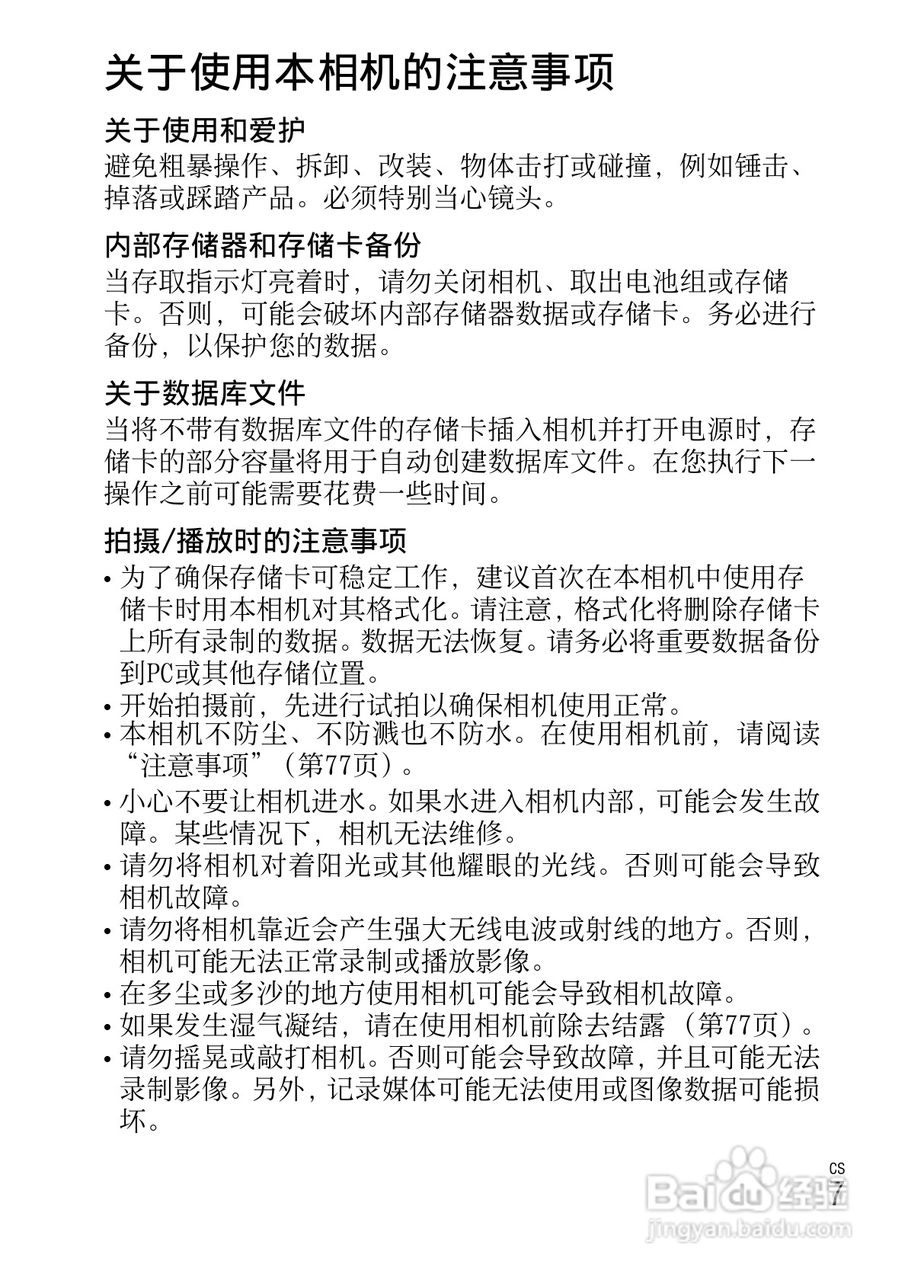 关于使用本相机的注意事项

关于使用和爱护
避免粗暴操作、拆卸、改装、物体击打或碰撞，例如锤击、掉落或踩踏产品。必须特别当心镜头。

内部存储器和存储卡备份
当存取指示灯亮着时，请勿关闭相机、取出电池组或存储卡。否则，可能会破坏内部存储器数据或存储卡。务必进行备份，以保护您的数据。

关于数据库文件
当将不带有数据库文件的存储卡插入相机并打开电源时，存储卡的部分容量将用于自动创建数据库文件。在您执行下一操作之前可能需要花费一些时间。

拍摄/播放时的注意事项
• 为了确保存储卡可稳定工作，建议首次在本相机中使用存储卡时用本相机对其格式化。请注意，格式化将删除存储卡上所有录制的数据。数据无法恢复。请务必将重要数据备份到PC或其他存储位置。
• 开始拍摄前，先进行试拍以确保相机使用正常。
• 本相机不防尘、不防溅也不防水。在使用相机前，请阅读“注意事项”（第77页）。
• 小心不要让相机进水。如果水进入相机内部，可能会发生故障。某些情况下，相机无法维修。
• 请勿将相机对着阳光或其他耀眼的光线。否则可能会导致相机故障。
• 请勿将相机靠近会产生强大无线电波或射线的地方。否则，相机可能无法正常录制或播放影像。
• 在多尘或多沙的地方使用相机可能会导致相机故障。
• 如果发生湿气凝结，请在使用相机前除去结露（第77页）。
• 请勿摇晃或敲打相机。否则可能会导致故障，并且可能无法录制影像。另外，记录媒体可能无法使用或图像数据可能损坏。

CS
7

Baidu经验
jingyan.baidu.com